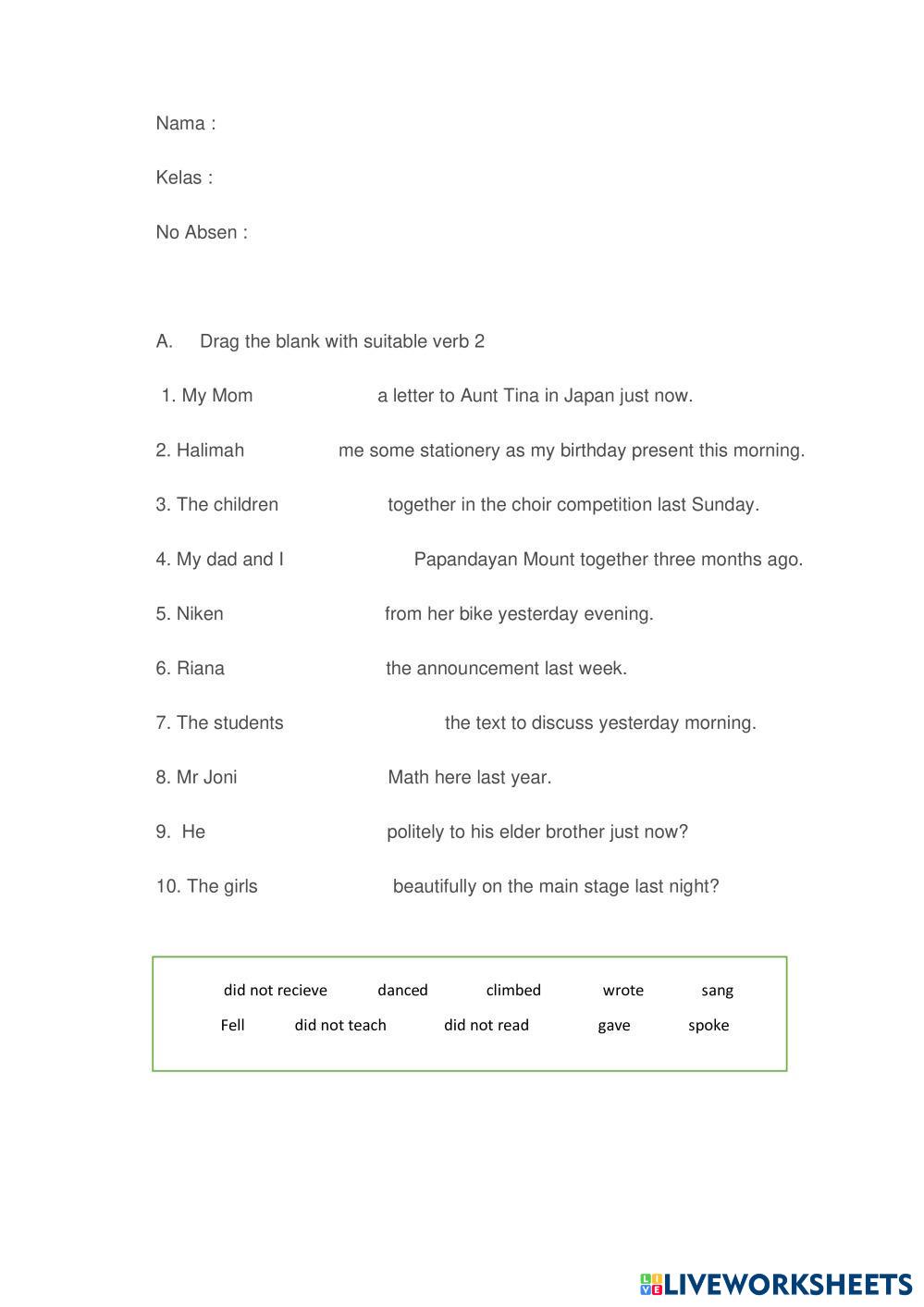 Nama :

Kelas :

No Absen :

A. Drag the blank with suitable verb 2

1. My Mom a letter to Aunt Tina in Japan just now.

2. Halimah me some stationery as my birthday present this morning.

3. The children together in the choir competition last Sunday.

4. My dad and I Papandayan Mount together three months ago.

5. Niken from her bike yesterday evening.

6. Riana the announcement last week.

7. The students the text to discuss yesterday morning.

8. Mr Joni Math here last year.

9. He politely to his elder brother just now?

10. The girls beautifully on the main stage last night?

did not recieve danced climbed wrote sang
Fell did not teach did not read gave spoke

LIVEWORKSHEETS